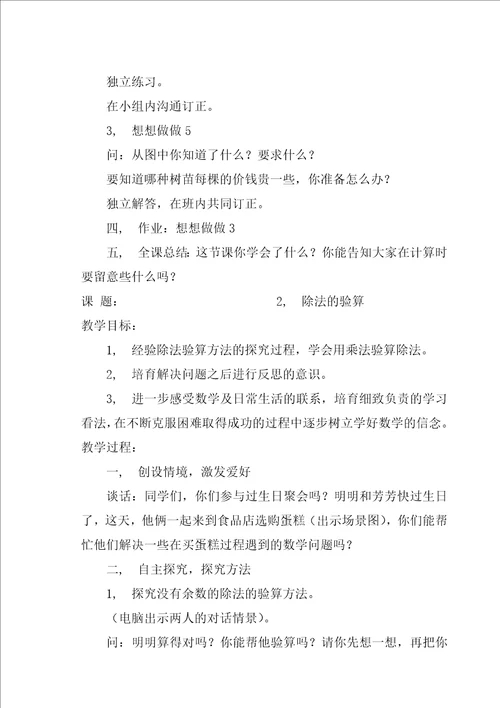 独立练习。

在小组内沟通订正。

3， 想想做做 5

问：从图中你知道了什么？要求什么？

要知道哪种树苗每棵的价钱贵一些，你准备怎么办？

独立解答，在班内共同订正。

四， 作业：想想做做 3

五， 全课总结：这节课你学会了什么？你能告知大家在计算时要留意些什么吗？

课 题： 2， 除法的验算

教学目标：

1， 经验除法验算方法的探究过程，学会用乘法验算除法。

2， 培育解决问题之后进行反思的意识。

3， 进一步感受数学及日常生活的联系，培育细致负责的学习看法，在不断克服困难取得成功的过程中逐步树立学好数学的信念。

教学过程：

一， 创设情境，激发爱好

谈话：同学们，你们参与过生日聚会吗？明明和芳芳快过生日了，这天，他俩一起来到食品店选购蛋糕（出示场景图），你们能帮忙他们解决一些在买蛋糕过程遇到的数学问题吗？

二， 自主探究，探究方法

1， 探究没有余数的除法的验算方法。

（电脑出示两人的对话情景）。

问：明明算得对吗？你能帮他验算吗？请你先想一想，再把你